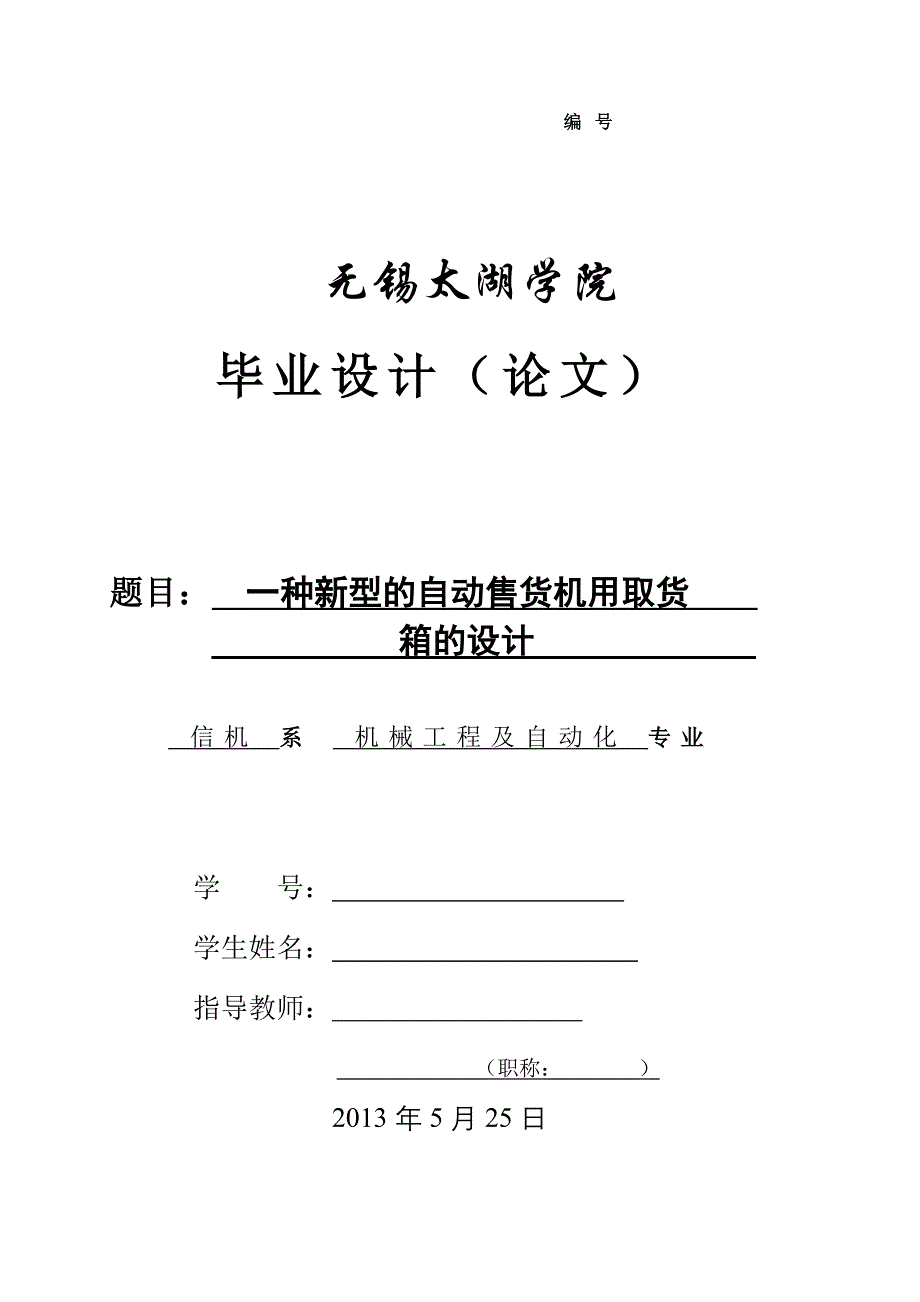 编 号

无锡太湖学院

毕业设计（论文）

题目： 一种新型的自动售货机用取货箱的设计

信机 系 机械工程及自动化 专业

学 号：

学生姓名：

指导教师：

（职称： ）

2013 年 5 月 25 日